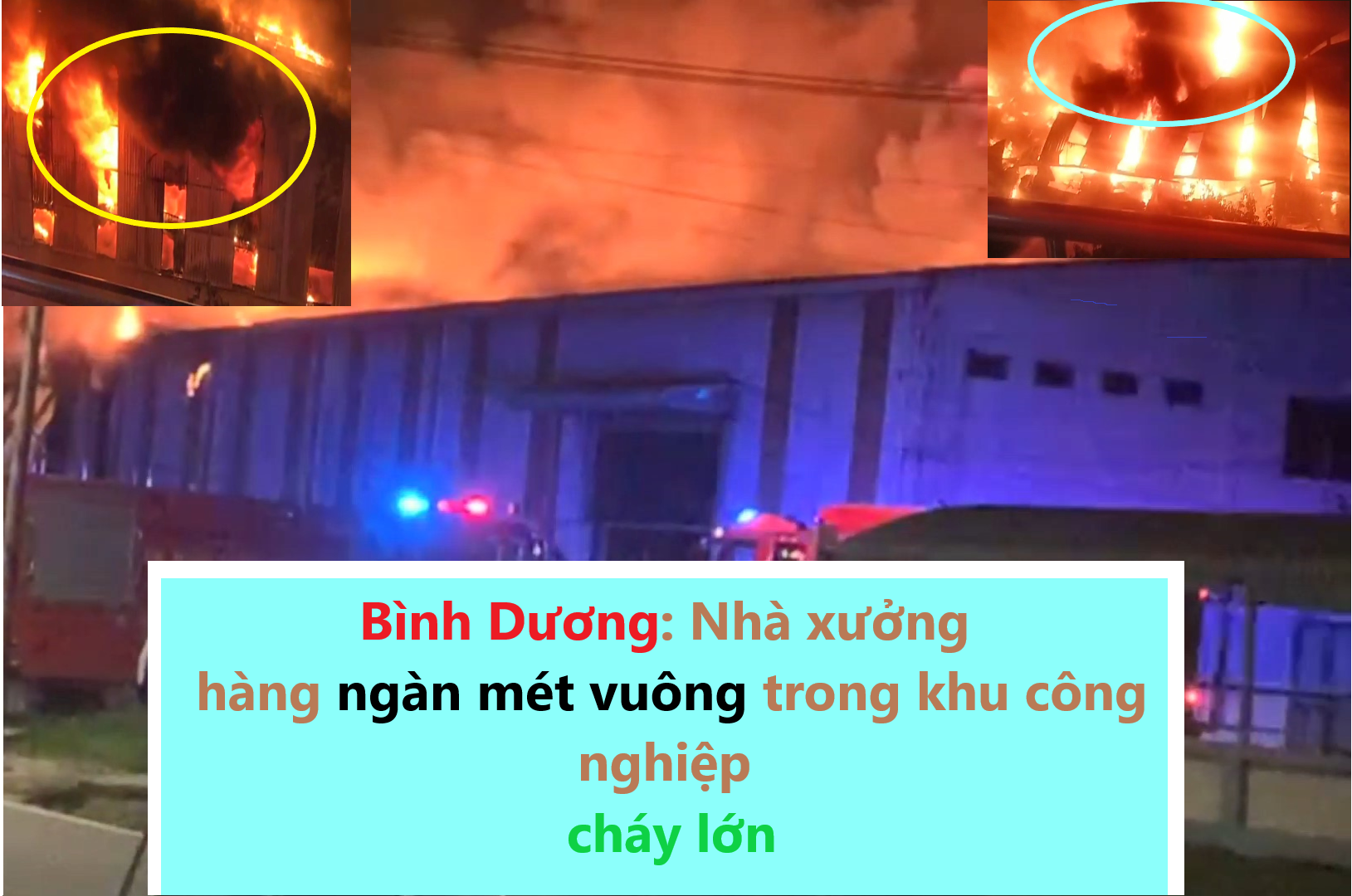 Bình Dương: Nhà xưởng hàng ngàn mét vuông trong khu công nghiệp cháy lớn